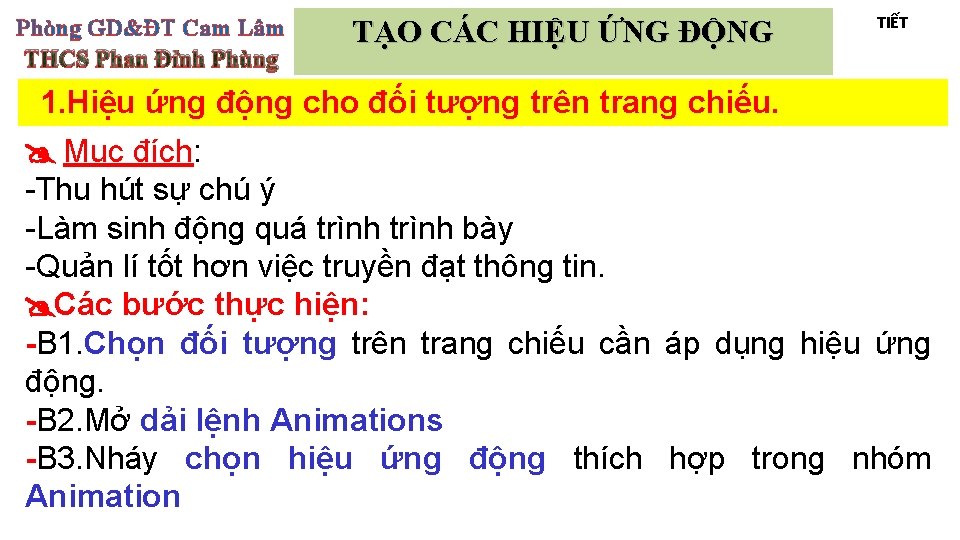 Phòng GD&ĐT Cam Lâm
THCS Phan Đình Phùng

TẠO CÁC HIỆU ỨNG ĐỘNG

TIẾT

1.Hiệu ứng động cho đối tượng trên trang chiếu.

Mục đích:
-Thu hút sự chú ý
-Làm sinh động quá trình trình bày
-Quản lí tốt hơn việc truyền đạt thông tin.
Các bước thực hiện:
-B1.Chọn đối tượng trên trang chiếu cần áp dụng hiệu ứng động.
-B2.Mở dải lệnh Animations
-B3.Nháy chọn hiệu ứng động thích hợp trong nhóm Animation